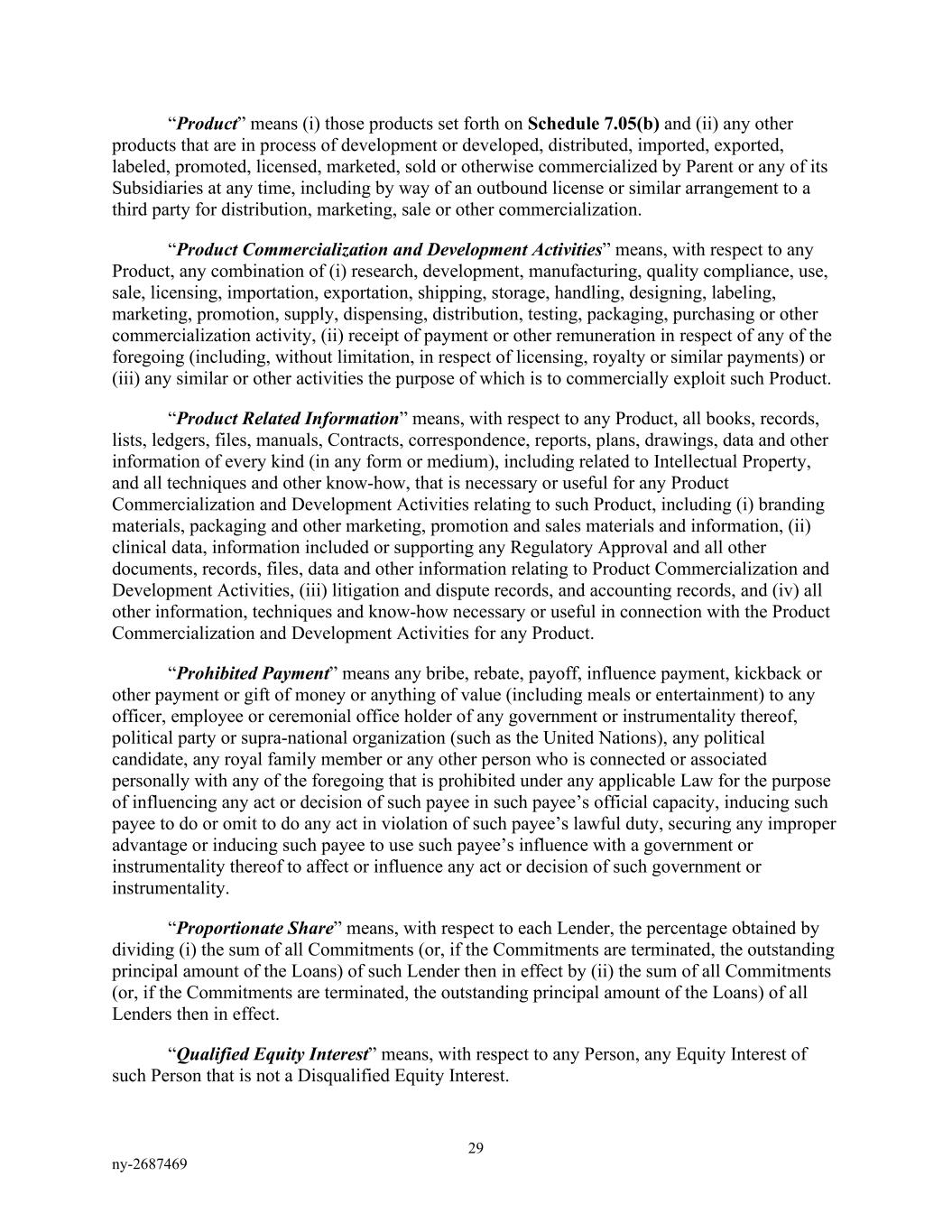 “Product” means (i) those products set forth on Schedule 7.05(b) and (ii) any other products that are in process of development or developed, distributed, imported, exported, labeled, promoted, licensed, marketed, sold or otherwise commercialized by Parent or any of its Subsidiaries at any time, including by way of an outbound license or similar arrangement to a third party for distribution, marketing, sale or other commercialization.

“Product Commercialization and Development Activities” means, with respect to any Product, any combination of (i) research, development, manufacturing, quality compliance, use, sale, licensing, importation, exportation, shipping, storage, handling, designing, labeling, marketing, promotion, supply, dispensing, distribution, testing, packaging, purchasing or other commercialization activity, (ii) receipt of payment or other remuneration in respect of any of the foregoing (including, without limitation, in respect of licensing, royalty or similar payments) or (iii) any similar or other activities the purpose of which is to commercially exploit such Product.

“Product Related Information” means, with respect to any Product, all books, records, lists, ledgers, files, manuals, Contracts, correspondence, reports, plans, drawings, data and other information of every kind (in any form or medium), including related to Intellectual Property, and all techniques and other know-how, that is necessary or useful for any Product Commercialization and Development Activities relating to such Product, including (i) branding materials, packaging and other marketing, promotion and sales materials and information, (ii) clinical data, information included or supporting any Regulatory Approval and all other documents, records, files, data and other information relating to Product Commercialization and Development Activities, (iii) litigation and dispute records, and accounting records, and (iv) all other information, techniques and know-how necessary or useful in connection with the Product Commercialization and Development Activities for any Product.

“Prohibited Payment” means any bribe, rebate, payoff, influence payment, kickback or other payment or gift of money or anything of value (including meals or entertainment) to any officer, employee or ceremonial office holder of any government or instrumentality thereof, political party or supra-national organization (such as the United Nations), any political candidate, any royal family member or any other person who is connected or associated personally with any of the foregoing that is prohibited under any applicable Law for the purpose of influencing any act or decision of such payee in such payee’s official capacity, inducing such payee to do or omit to do any act in violation of such payee’s lawful duty, securing any improper advantage or inducing such payee to use such payee’s influence with a government or instrumentality thereof to affect or influence any act or decision of such government or instrumentality.

“Proportionate Share” means, with respect to each Lender, the percentage obtained by dividing (i) the sum of all Commitments (or, if the Commitments are terminated, the outstanding principal amount of the Loans) of such Lender then in effect by (ii) the sum of all Commitments (or, if the Commitments are terminated, the outstanding principal amount of the Loans) of all Lenders then in effect.

“Qualified Equity Interest” means, with respect to any Person, any Equity Interest of such Person that is not a Disqualified Equity Interest.

29

ny-2687469